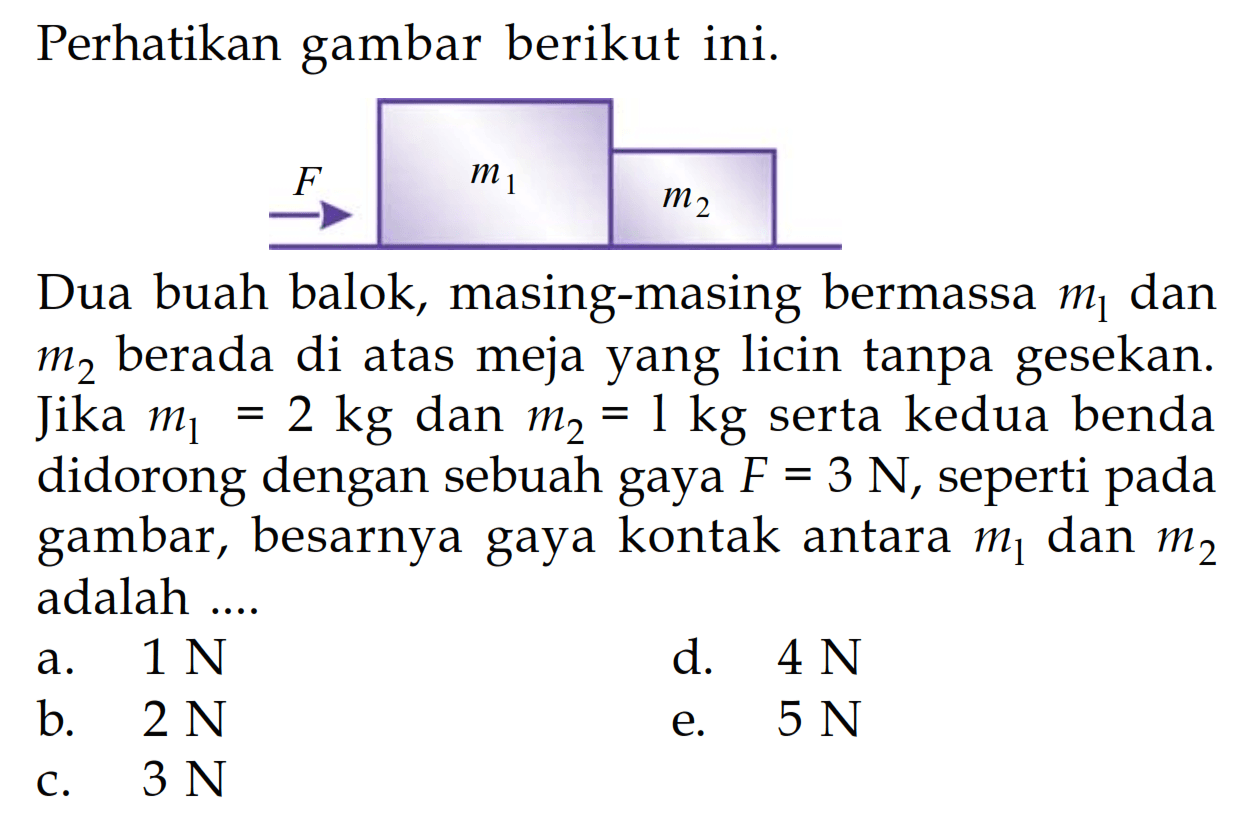 Perhatikan gambar berikut ini.

$F$

$m_1$

$m_2$

Dua buah balok, masing-masing bermassa $m_1$ dan $m_2$ berada di atas meja yang licin tanpa gesekan. Jika $m_1 = 2$ kg dan $m_2 = 1$ kg serta kedua benda didorong dengan sebuah gaya $F = 3$ N, seperti pada gambar, besarnya gaya kontak antara $m_1$ dan $m_2$ adalah ....

a. 1 N
b. 2 N
c. 3 N
d. 4 N
e. 5 N